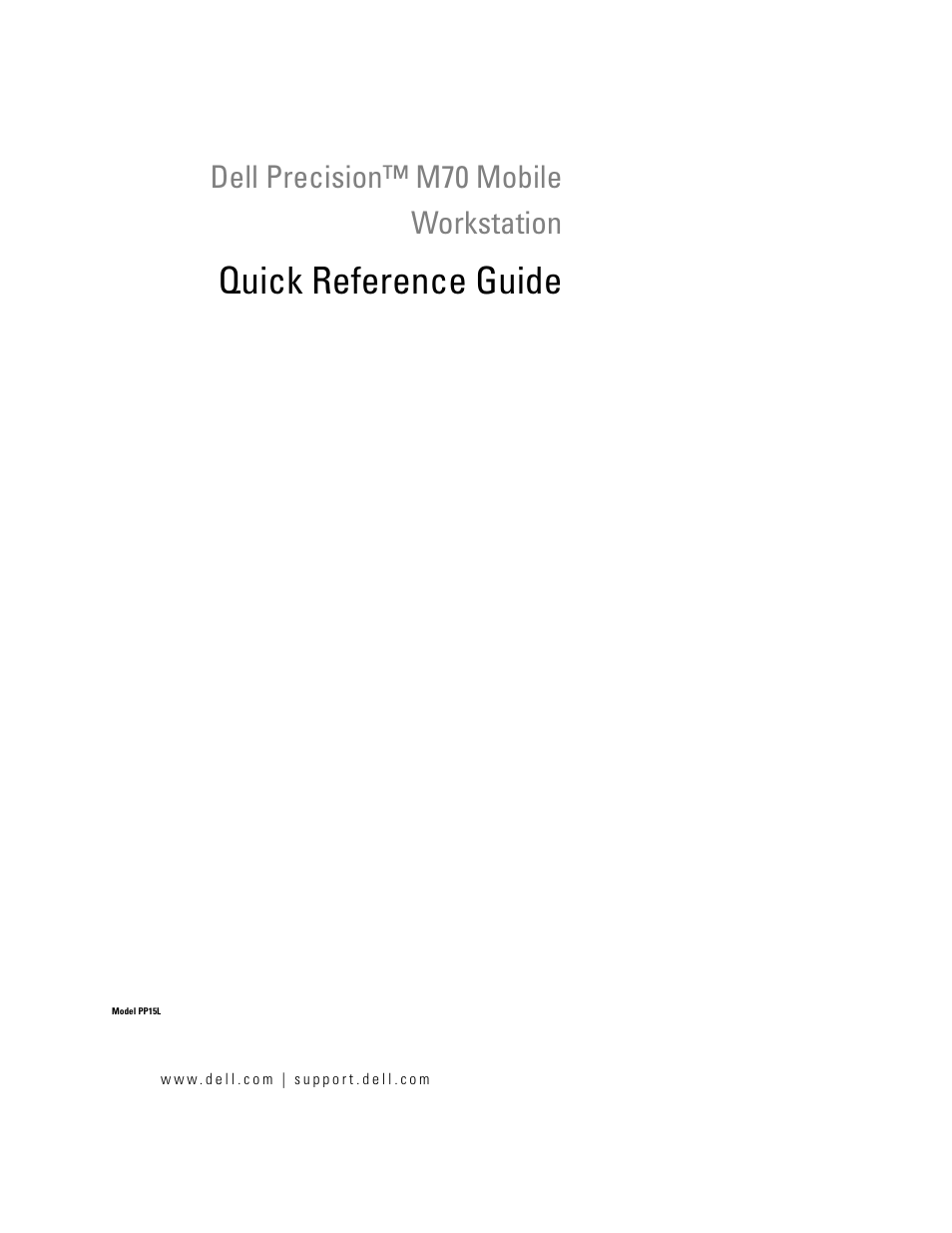 Dell Precision™ M70 Mobile Workstation

Quick Reference Guide

Model PP15L

www.dell.com | support.dell.com